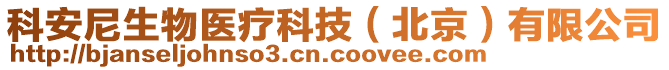 科安尼生物医疗科技（北京）有限公司
http://bjanseljohnso3.cn.coovee.com